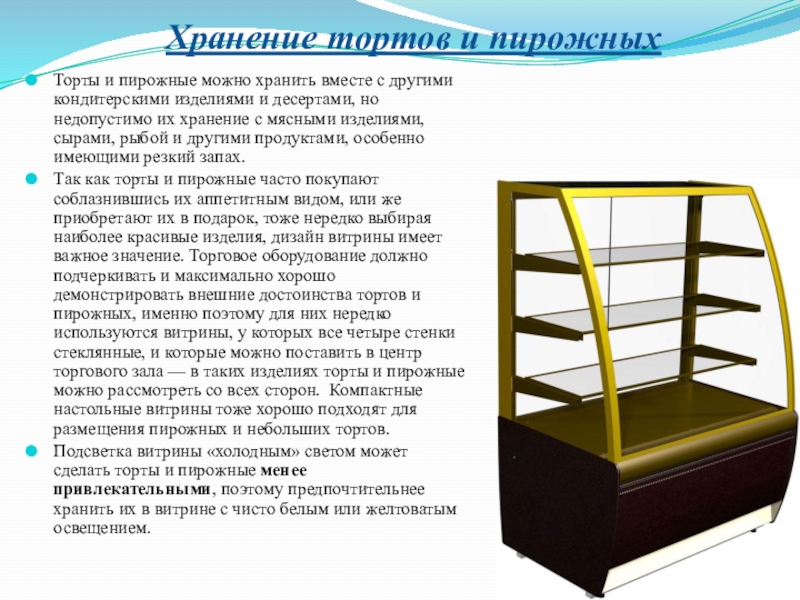 Хранение тортов и пирожных

Торты и пирожные можно хранить вместе с другими кондитерскими изделиями и десертами, но недопустимо их хранение с мясными изделиями, сырами, рыбой и другими продуктами, особенно имеющими резкий запах.

Так как торты и пирожные часто покупают соблазнившись их аппетитным видом, или же приобретают их в подарок, тоже нередко выбирая наиболее красивые изделия, дизайн витрины имеет важное значение. Торговое оборудование должно подчеркивать и максимально хорошо демонстрировать внешние достоинства тортов и пирожных, именно поэтому для них нередко используются витрины, у которых все четыре стенки стеклянные, и которые можно поставить в центр торгового зала — в таких изделиях торты и пирожные можно рассмотреть со всех сторон. Компактные настольные витрины тоже хорошо подходят для размещения пирожных и небольших тортов.

Подсветка витрины «холодным» светом может сделать торты и пирожные менее привлекательными, поэтому предпочтительнее хранить их в витрине с чисто белым или желтоватым освещением.